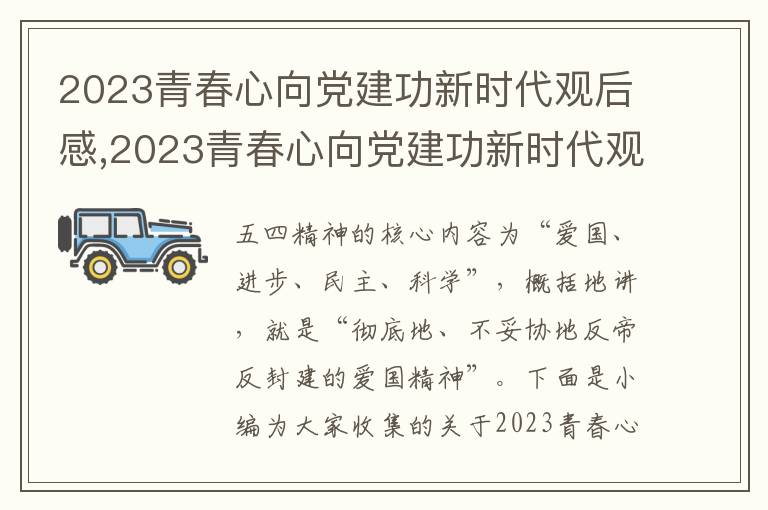 2023青春心向党建功新时代观后感,2023青春心向党建功新时代观

五四精神的核心内容为“爱国、进步、民主、科学”，概括地讲，就是“彻底地、不妥协地反帝反封建的爱国精神”。下面是小编为大家收集的关于2023青春心